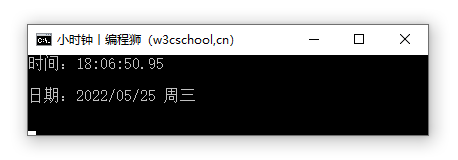 小时钟丨编程狮（w3cschool,cn）

时间：18:06:50.95

日期：2022/05/25 周三